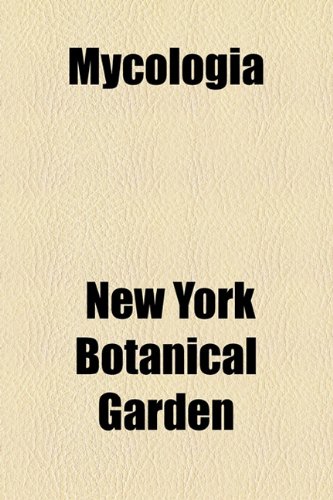 Mycologia

New York Botanical Garden